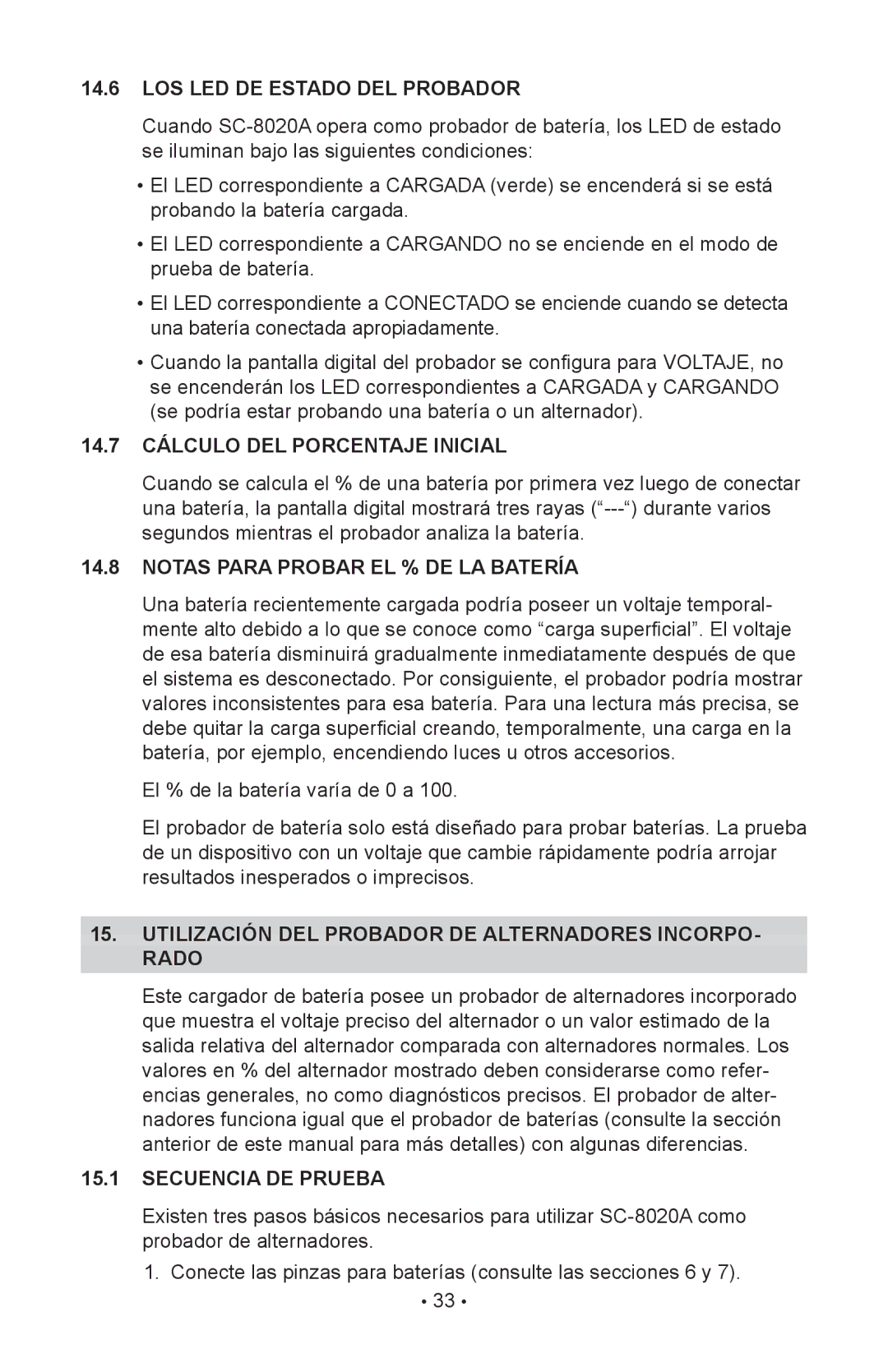 14.6 LOS LED DE ESTADO DEL PROBADOR

Cuando SC-8020A opera como probador de batería, los LED de estado se iluminan bajo las siguientes condiciones:

• El LED correspondiente a CARGADA (verde) se encenderá si se está probando la batería cargada.

• El LED correspondiente a CARGANDO no se enciende en el modo de prueba de batería.

• El LED correspondiente a CONECTADO se enciende cuando se detecta una batería conectada apropiadamente.

• Cuando la pantalla digital del probador se configura para VOLTAJE, no se encenderán los LED correspondientes a CARGADA y CARGANDO (se podría estar probando una batería o un alternador).

14.7 CÁLCULO DEL PORCENTAJE INICIAL

Cuando se calcula el % de una batería por primera vez luego de conectar una batería, la pantalla digital mostrará tres rayas (“---“) durante varios segundos mientras el probador analiza la batería.

14.8 NOTAS PARA PROBAR EL % DE LA BATERÍA

Una batería recientemente cargada podría poseer un voltaje temporalmente alto debido a lo que se conoce como “carga superficial”. El voltaje de esa batería disminuirá gradualmente inmediatamente después de que el sistema es desconectado. Por consiguiente, el probador podría mostrar valores inconsistentes para esa batería. Para una lectura más precisa, se debe quitar la carga superficial creando, temporalmente, una carga en la batería, por ejemplo, encendiendo luces u otros accesorios.

El % de la batería varía de 0 a 100.

El probador de batería solo está diseñado para probar baterías. La prueba de un dispositivo con un voltaje que cambie rápidamente podría arrojar resultados inesperados o imprecisos.

15. UTILIZACIÓN DEL PROBADOR DE ALTERNADORES INCORPORADO

Este cargador de batería posee un probador de alternadores incorporado que muestra el voltaje preciso del alternador o un valor estimado de la salida relativa del alternador comparada con alternadores normales. Los valores en % del alternador mostrado deben considerarse como referencias generales, no como diagnósticos precisos. El probador de alternadores funciona igual que el probador de baterías (consulte la sección anterior de este manual para más detalles) con algunas diferencias.

15.1 SECUENCIA DE PRUEBA

Existen tres pasos básicos necesarios para utilizar SC-8020A como probador de alternadores.

1. Conecte las pinzas para baterías (consulte las secciones 6 y 7).

• 33 •